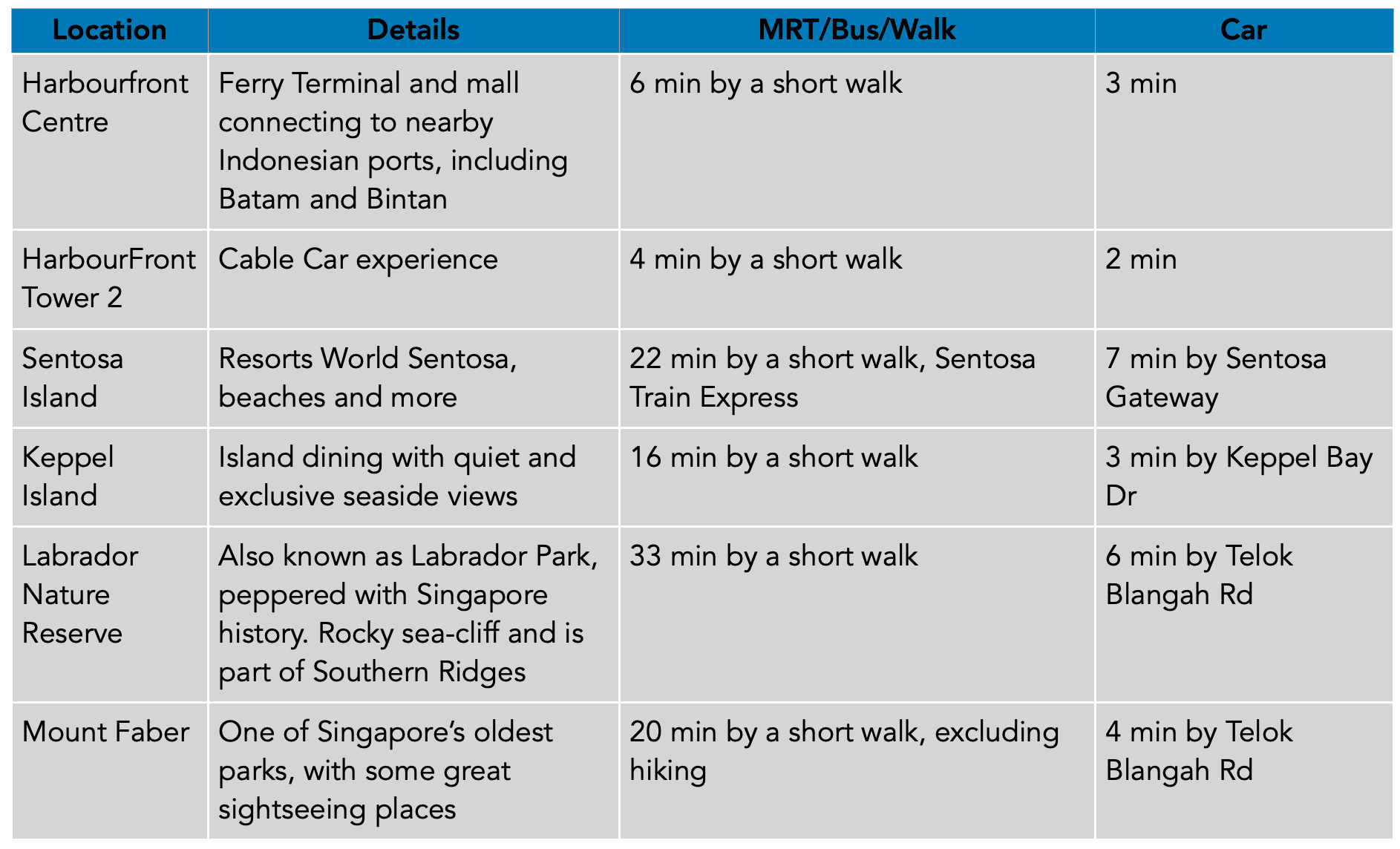 | Location | Details | MRT/Bus/Walk | Car |
|---|---|---|---|
| Harbourfront Centre | Ferry Terminal and mall connecting to nearby Indonesian ports, including Batam and Bintan | 6 min by a short walk | 3 min |
| HarbourFront Tower 2 | Cable Car experience | 4 min by a short walk | 2 min |
| Sentosa Island | Resorts World Sentosa, beaches and more | 22 min by a short walk, Sentosa Train Express | 7 min by Sentosa Gateway |
| Keppel Island | Island dining with quiet and exclusive seaside views | 16 min by a short walk | 3 min by Keppel Bay Dr |
| Labrador Nature Reserve | Also known as Labrador Park, peppered with Singapore history. Rocky sea-cliff and is part of Southern Ridges | 33 min by a short walk | 6 min by Telok Blangah Rd |
| Mount Faber | One of Singapore's oldest parks, with some great sightseeing places | 20 min by a short walk, excluding hiking | 4 min by Telok Blangah Rd |